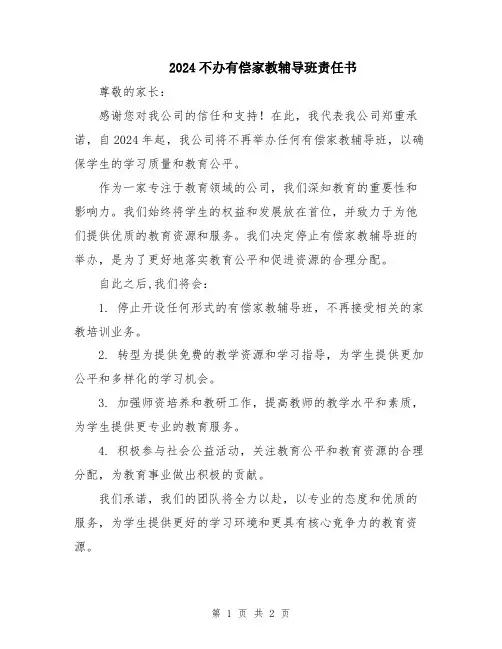 2024不办有偿家教辅导班责任书

尊敬的家长：

感谢您对我公司的信任和支持！在此，我代表我公司郑重承诺，自2024年起，我公司将不再举办任何有偿家教辅导班，以确保学生的学习质量和教育公平。

作为一家专注于教育领域的公司，我们深知教育的重要性和影响力。我们始终将学生的权益和发展放在首位，并致力于为他们提供优质的教育资源和服务。我们决定停止有偿家教辅导班的举办，是为了更好地落实教育公平和促进资源的合理分配。

自此之后,我们将会：

1. 停止开设任何形式的有偿家教辅导班，不再接受相关的家教培训业务。

2. 转型为提供免费的教学资源和学习指导，为学生提供更加公平和多样化的学习机会。

3. 加强师资培养和教研工作，提高教师的教学水平和素质，为学生提供更专业的教育服务。

4. 积极参与社会公益活动，关注教育公平和教育资源的合理分配，为教育事业做出积极的贡献。

我们承诺，我们的团队将全力以赴，以专业的态度和优质的服务，为学生提供更好的学习环境和更具有核心竞争力的教育资源。

第 1 页 共 2 页